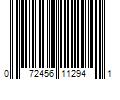 0 72456 11294 1